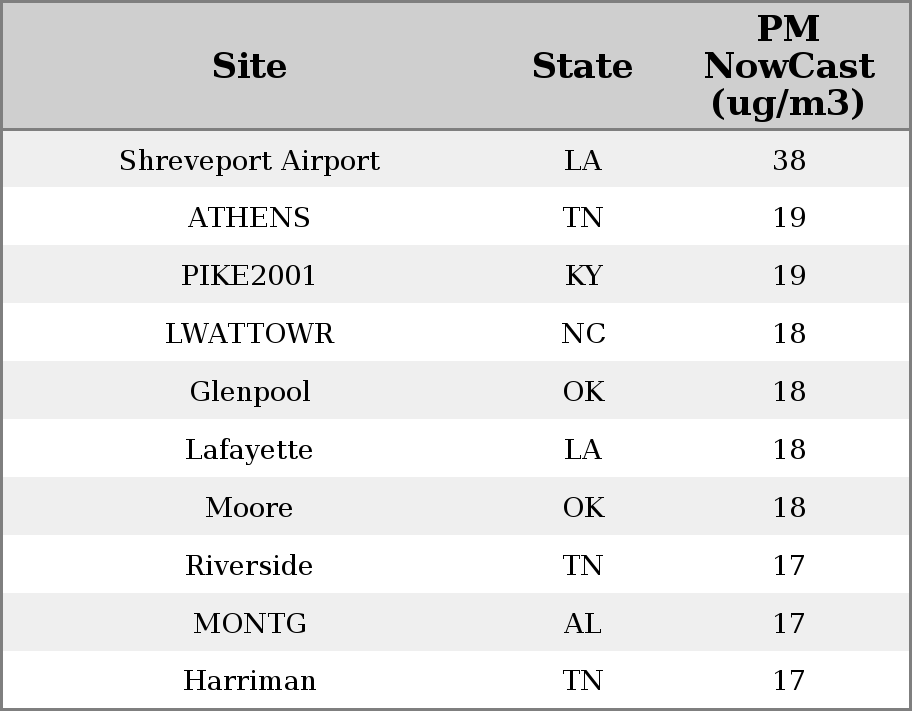 | Site | State | PM NowCast (ug/m3) |
|---|---|---|
| Shreveport Airport | LA | 38 |
| ATHENS | TN | 19 |
| PIKE2001 | KY | 19 |
| LWATTOWR | NC | 18 |
| Glenpool | OK | 18 |
| Lafayette | LA | 18 |
| Moore | OK | 18 |
| Riverside | TN | 17 |
| MONTG | AL | 17 |
| Harriman | TN | 17 |